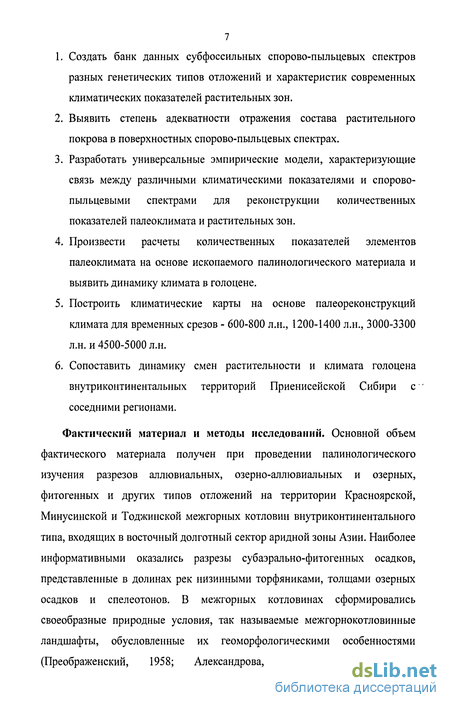 7

1. Создать банк данных субфоссильных спорово-пыльцевых спектров разных генетических типов отложений и характеристик современных климатических показателей растительных зон.

2. Выявить степень адекватности отражения состава растительного покрова в поверхностных спорово-пыльцевых спектрах.

3. Разработать универсальные эмпирические модели, характеризующие связь между различными климатическими показателями и спорово-пыльцевыми спектрами для реконструкции количественных показателей палеоклимата и растительных зон.

4. Произвести расчеты количественных показателей элементов палеоклимата на основе ископаемого палинологического материала и выявить динамику климата в голоцене.

5. Построить климатические карты на основе палеореконструкций климата для временных срезов - 600-800 л.н., 1200-1400 л.н., 3000-3300 л.н. и 4500-5000 л.н.

6. Сопоставить динамику смен растительности и климата голоцена внутриконтинентальных территорий Приенисейской Сибири с соседними регионами.

Фактический материал и методы исследований. Основной объем фактического материала получен при проведении палинологического изучения разрезов аллювиальных, озерно-аллювиальных и озерных, фитогенных и других типов отложений на территории Красноярской, Минусинской и Тоджинской межгорных котловин внутриконтинентального типа, входящих в восточный долготный сектор аридной зоны Азии. Наиболее информативными оказались разрезы субаэрально-фитогенных осадков, представленные в долинах рек низинными торфяниками, толщами озерных осадков и спелеотонов. В межгорных котловинах сформировались своеобразные природные условия, так называемые межгорнокотловинные ландшафты, обусловленные их геоморфологическими особенностями (Преображенский, 1958; Александрова,

dsLib.net
библиотека диссертаций